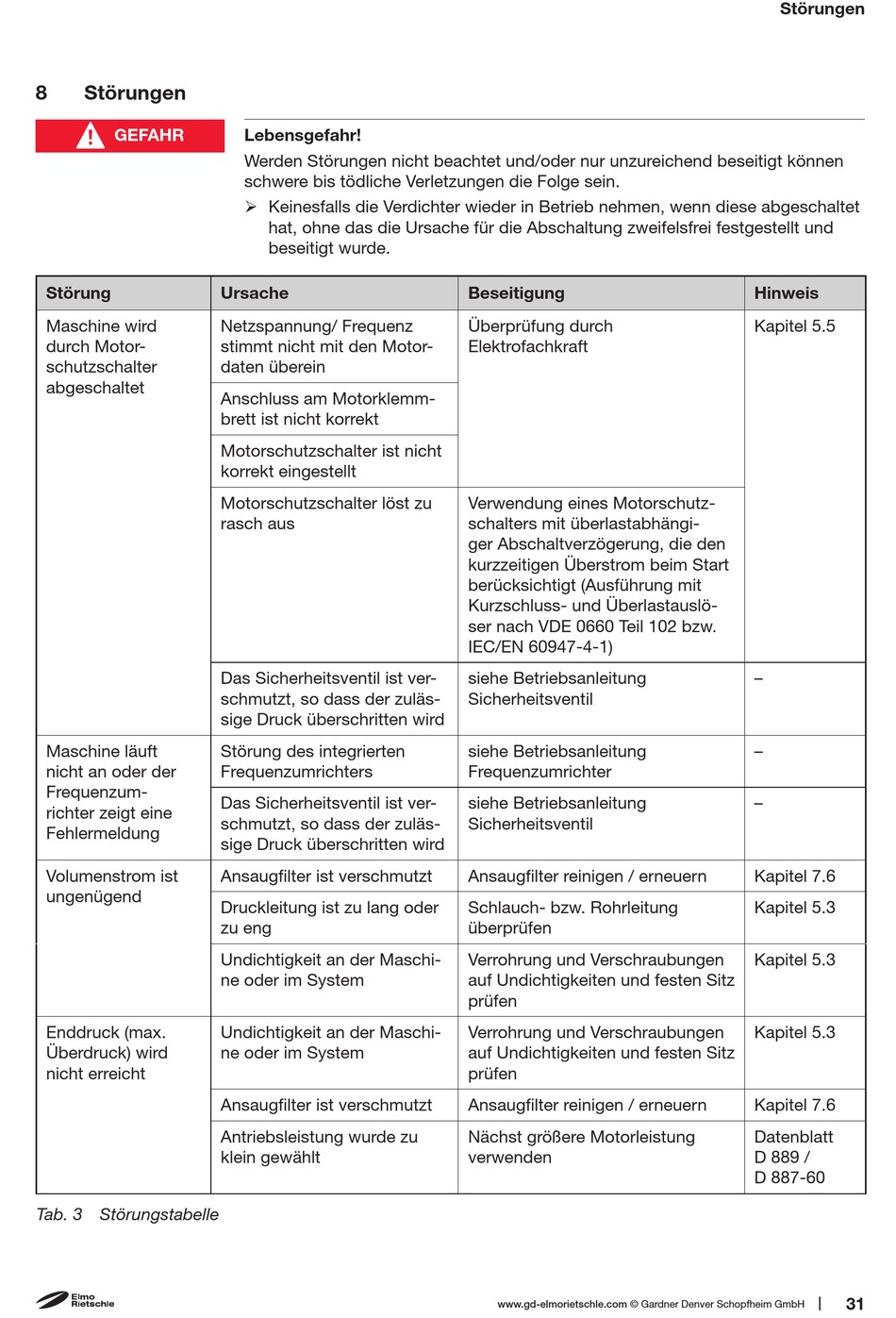 Störungen

8 Störungen

GEFAHR

Lebensgefahr!

Werden Störungen nicht beachtet und/oder nur unzureichend beseitigt können schwere bis tödliche Verletzungen die Folge sein.

➢ Keinesfalls die Verdichter wieder in Betrieb nehmen, wenn diese abgeschaltet hat, ohne das die Ursache für die Abschaltung zweifelsfrei festgestellt und beseitigt wurde.

| Störung | Ursache | Beseitigung | Hinweis |
|---|---|---|---|
| Maschine wird durch Motorschutzschalter abgeschaltet | Netzspannung/ Frequenz stimmt nicht mit den Motordaten überein | Überprüfung durch Elektrofachkraft | Kapitel 5.5 |
| | Anschluss am Motorklemmbrett ist nicht korrekt | | |
| | Motorschutzschalter ist nicht korrekt eingestellt | | |
| | Motorschutzschalter löst zu rasch aus | Verwendung eines Motorschutzschalters mit überlastabhängiger Abschaltverzögerung, die den kurzzeitigen Überstrom beim Start berücksichtigt (Ausführung mit Kurzschluss- und Überlastauslöser nach VDE 0660 Teil 102 bzw. IEC/EN 60947-4-1) | |
| | Das Sicherheitsventil ist verschmutzt, so dass der zulässige Druck überschritten wird | siehe Betriebsanleitung Sicherheitsventil | – |
| Maschine läuft nicht an oder der Frequenzumrichter zeigt eine Fehlermeldung | Störung des integrierten Frequenzumrichters | siehe Betriebsanleitung Frequenzumrichter | – |
| | Das Sicherheitsventil ist verschmutzt, so dass der zulässige Druck überschritten wird | siehe Betriebsanleitung Sicherheitsventil | – |
| Volumenstrom ist ungenügend | Ansaugfilter ist verschmutzt | Ansaugfilter reinigen / erneuern | Kapitel 7.6 |
| | Druckleitung ist zu lang oder zu eng | Schlauch- bzw. Rohrleitung überprüfen | Kapitel 5.3 |
| | Undichtigkeit an der Maschine oder im System | Verrohrung und Verschraubungen auf Undichtigkeiten und festen Sitz prüfen | Kapitel 5.3 |
| Enddruck (max. Überdruck) wird nicht erreicht | Undichtigkeit an der Maschine oder im System | Verrohrung und Verschraubungen auf Undichtigkeiten und festen Sitz prüfen | Kapitel 5.3 |
| | Ansaugfilter ist verschmutzt | Ansaugfilter reinigen / erneuern | Kapitel 7.6 |
| | Antriebsleistung wurde zu klein gewählt | Nächst größere Motorleistung verwenden | Datenblatt D 889 / D 887-60 |

Tab. 3 Störungstabelle

Elmo Rietschle

www.gd-elmorietschle.com © Gardner Denver Schopfheim GmbH | 31